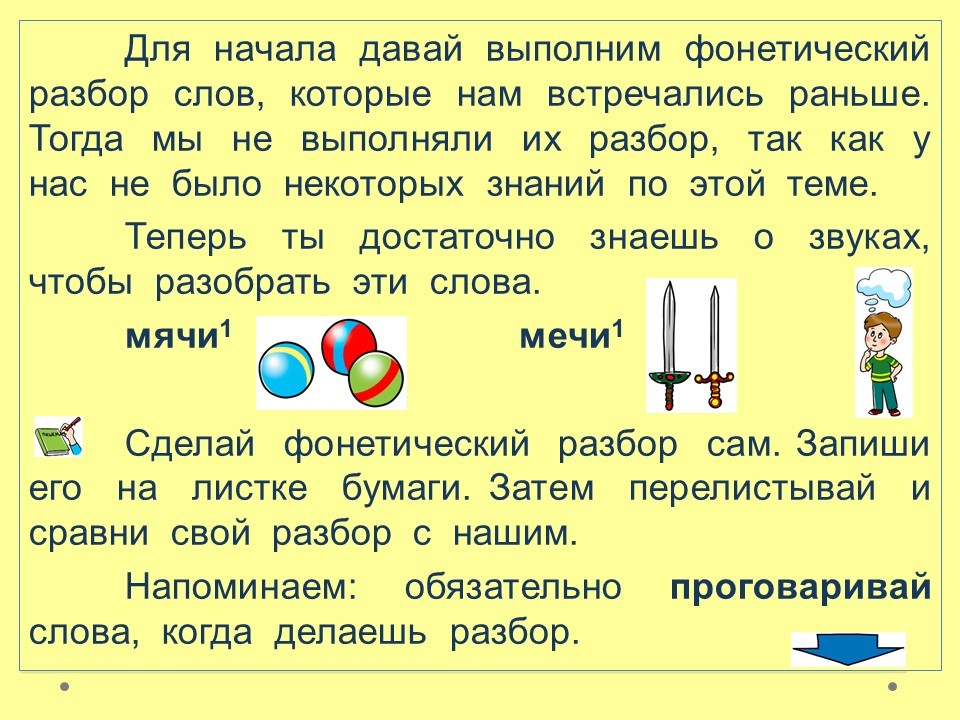 Для начала давай выполним фонетический разбор слов, которые нам встречались раньше. Тогда мы не выполняли их разбор, так как у нас не было некоторых знаний по этой теме.

Теперь ты достаточно знаешь о звуках, чтобы разобрать эти слова.

мячи$^1$ мечи$^1$

Сделай фонетический разбор сам. Запиши его на листке бумаги. Затем перелистывай и сравни свой разбор с нашим.

Напоминаем: обязательно проговаривай слова, когда делаешь разбор.